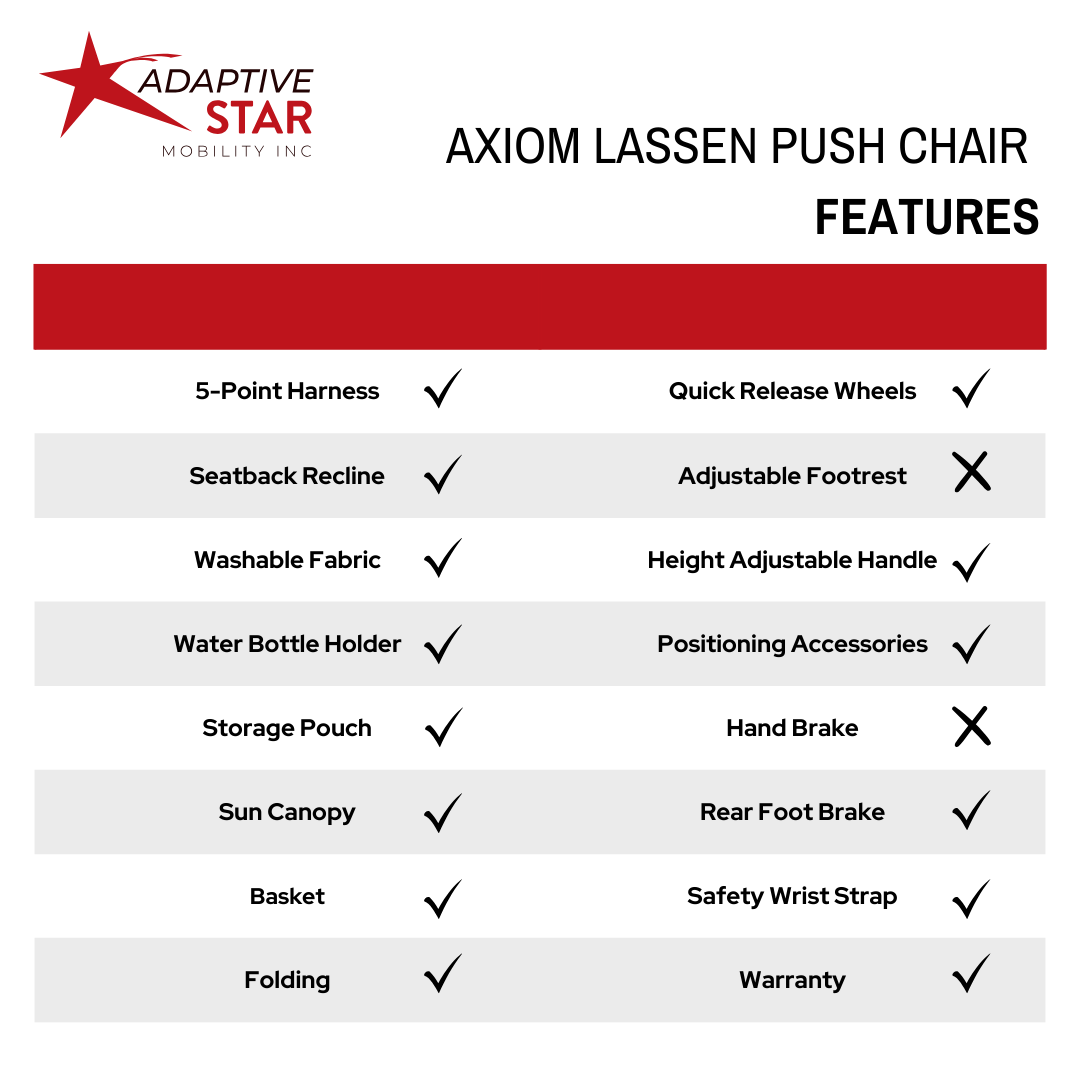 ADAPTIVE STAR MOBILITY INC

AXIOM LASSEN PUSH CHAIR
FEATURES

| | | | |
|---|---|---|---|
| 5-Point Harness | ✓ | Quick Release Wheels | ✓ |
| Seatback Recline | ✓ | Adjustable Footrest | ✗ |
| Washable Fabric | ✓ | Height Adjustable Handle | ✓ |
| Water Bottle Holder | ✓ | Positioning Accessories | ✓ |
| Storage Pouch | ✓ | Hand Brake | ✗ |
| Sun Canopy | ✓ | Rear Foot Brake | ✓ |
| Basket | ✓ | Safety Wrist Strap | ✓ |
| Folding | ✓ | Warranty | ✓ |